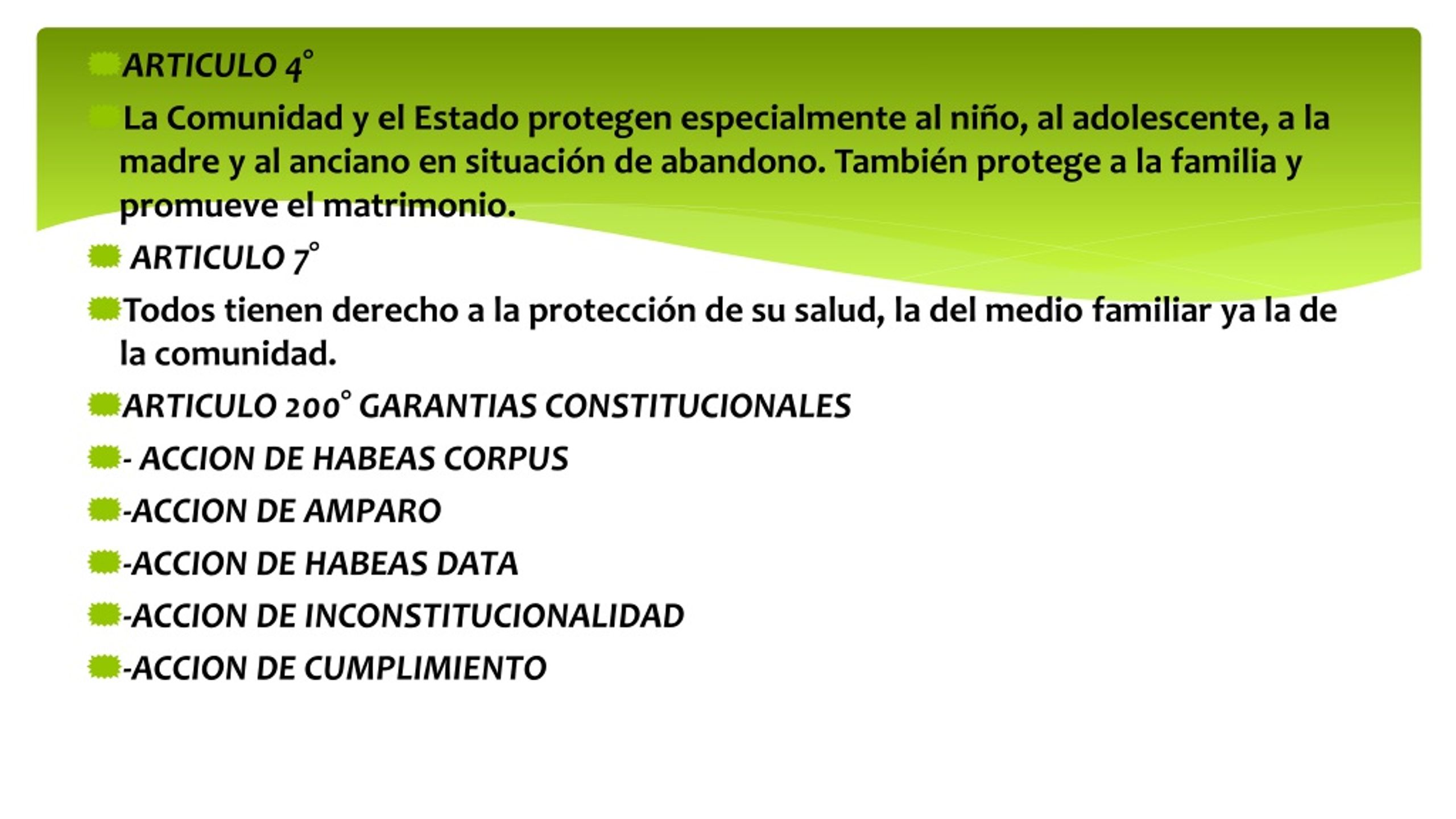 ARTICULO 4°

La Comunidad y el Estado protegen especialmente al niño, al adolescente, a la madre y al anciano en situación de abandono. También protege a la familia y promueve el matrimonio.

ARTICULO 7°

Todos tienen derecho a la protección de su salud, la del medio familiar ya la de la comunidad.

ARTICULO 200° GARANTIAS CONSTITUCIONALES

- ACCION DE HABEAS CORPUS

-ACCION DE AMPARO

-ACCION DE HABEAS DATA

-ACCION DE INCONSTITUCIONALIDAD

-ACCION DE CUMPLIMIENTO